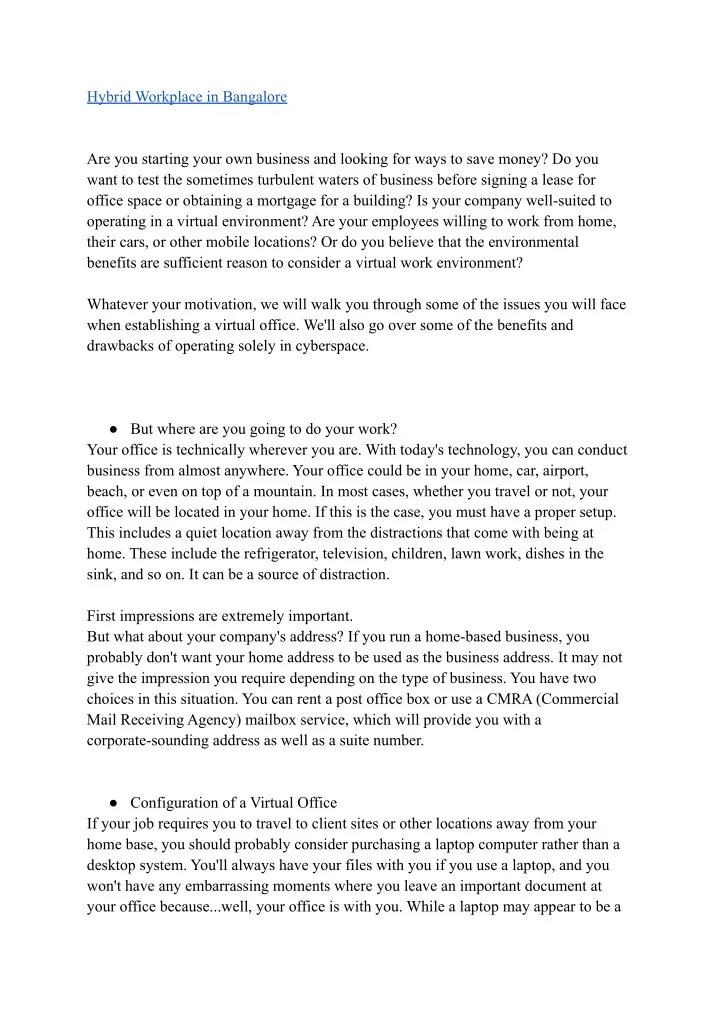 Hybrid Workplace in Bangalore

Are you starting your own business and looking for ways to save money? Do you want to test the sometimes turbulent waters of business before signing a lease for office space or obtaining a mortgage for a building? Is your company well-suited to operating in a virtual environment? Are your employees willing to work from home, their cars, or other mobile locations? Or do you believe that the environmental benefits are sufficient reason to consider a virtual work environment?

Whatever your motivation, we will walk you through some of the issues you will face when establishing a virtual office. We'll also go over some of the benefits and drawbacks of operating solely in cyberspace.

● But where are you going to do your work?
Your office is technically wherever you are. With today's technology, you can conduct business from almost anywhere. Your office could be in your home, car, airport, beach, or even on top of a mountain. In most cases, whether you travel or not, your office will be located in your home. If this is the case, you must have a proper setup. This includes a quiet location away from the distractions that come with being at home. These include the refrigerator, television, children, lawn work, dishes in the sink, and so on. It can be a source of distraction.

First impressions are extremely important.
But what about your company's address? If you run a home-based business, you probably don't want your home address to be used as the business address. It may not give the impression you require depending on the type of business. You have two choices in this situation. You can rent a post office box or use a CMRA (Commercial Mail Receiving Agency) mailbox service, which will provide you with a corporate-sounding address as well as a suite number.

● Configuration of a Virtual Office
If your job requires you to travel to client sites or other locations away from your home base, you should probably consider purchasing a laptop computer rather than a desktop system. You'll always have your files with you if you use a laptop, and you won't have any embarrassing moments where you leave an important document at your office because...well, your office is with you. While a laptop may appear to be a